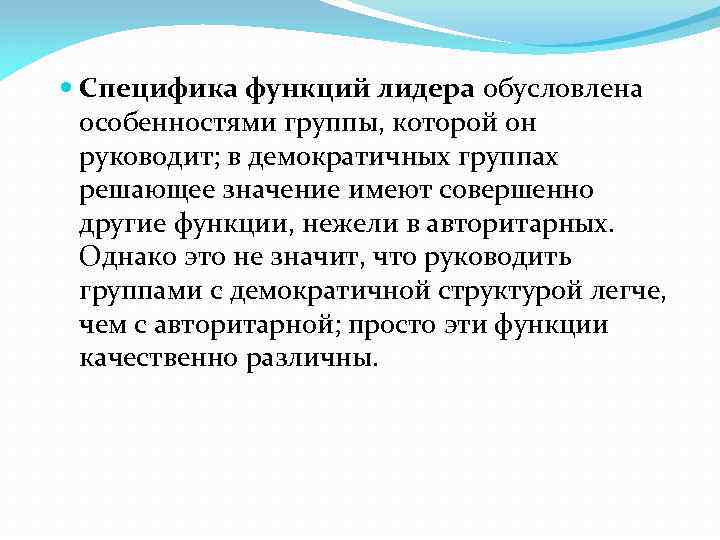 Специфика функций лидера обусловлена особенностями группы, которой он руководит; в демократичных группах решающее значение имеют совершенно другие функции, нежели в авторитарных. Однако это не значит, что руководить группами с демократичной структурой легче, чем с авторитарной; просто эти функции качественно различны.